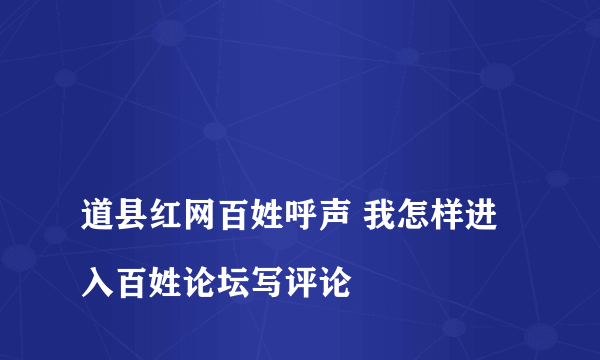 道县红网百姓呼声 我怎样进入百姓论坛写评论